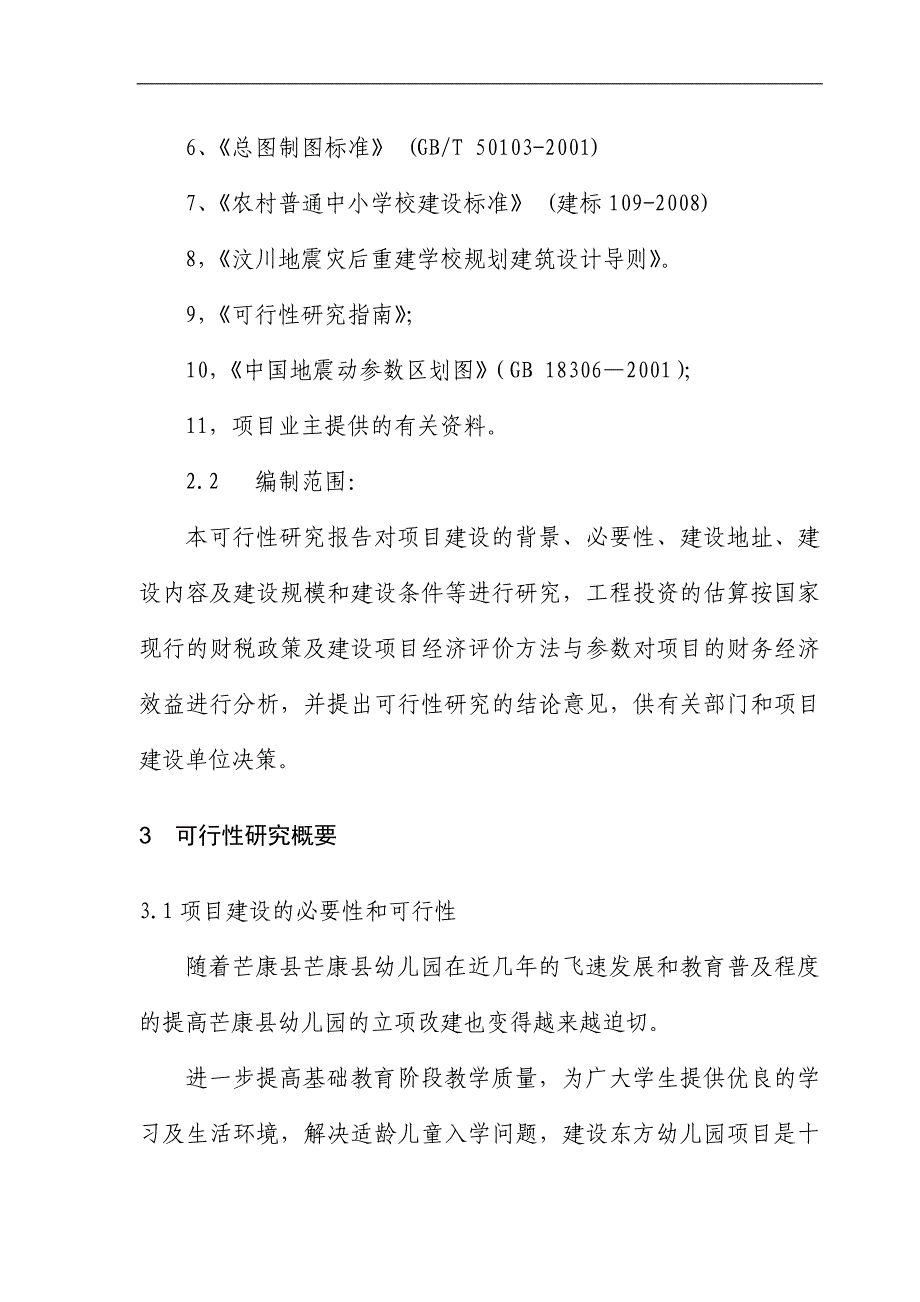 6、《总图制图标准》 (GB/T 50103-2001)

7、《农村普通中小学校建设标准》 (建标 109-2008)

8,《汶川地震灾后重建学校规划建筑设计导则》。

9,《可行性研究指南》;

10,《中国地震动参数区划图》(GB 18306—2001);

11,项目业主提供的有关资料。

2.2 编制范围:

本可行性研究报告对项目建设的背景、必要性、建设地址、建设内容及建设规模和建设条件等进行研究,工程投资的估算按国家现行的财税政策及建设项目经济评价方法与参数对项目的财务经济效益进行分析,并提出可行性研究的结论意见,供有关部门和项目建设单位决策。

3 可行性研究概要

3.1 项目建设的必要性和可行性

随着芒康县芒康县幼儿园在近几年的飞速发展和教育普及程度的提高芒康县幼儿园的立项改建也变得越来越迫切。

进一步提高基础教育阶段教学质量,为广大学生提供优良的学习及生活环境,解决适龄儿童入学问题,建设东方幼儿园项目是十